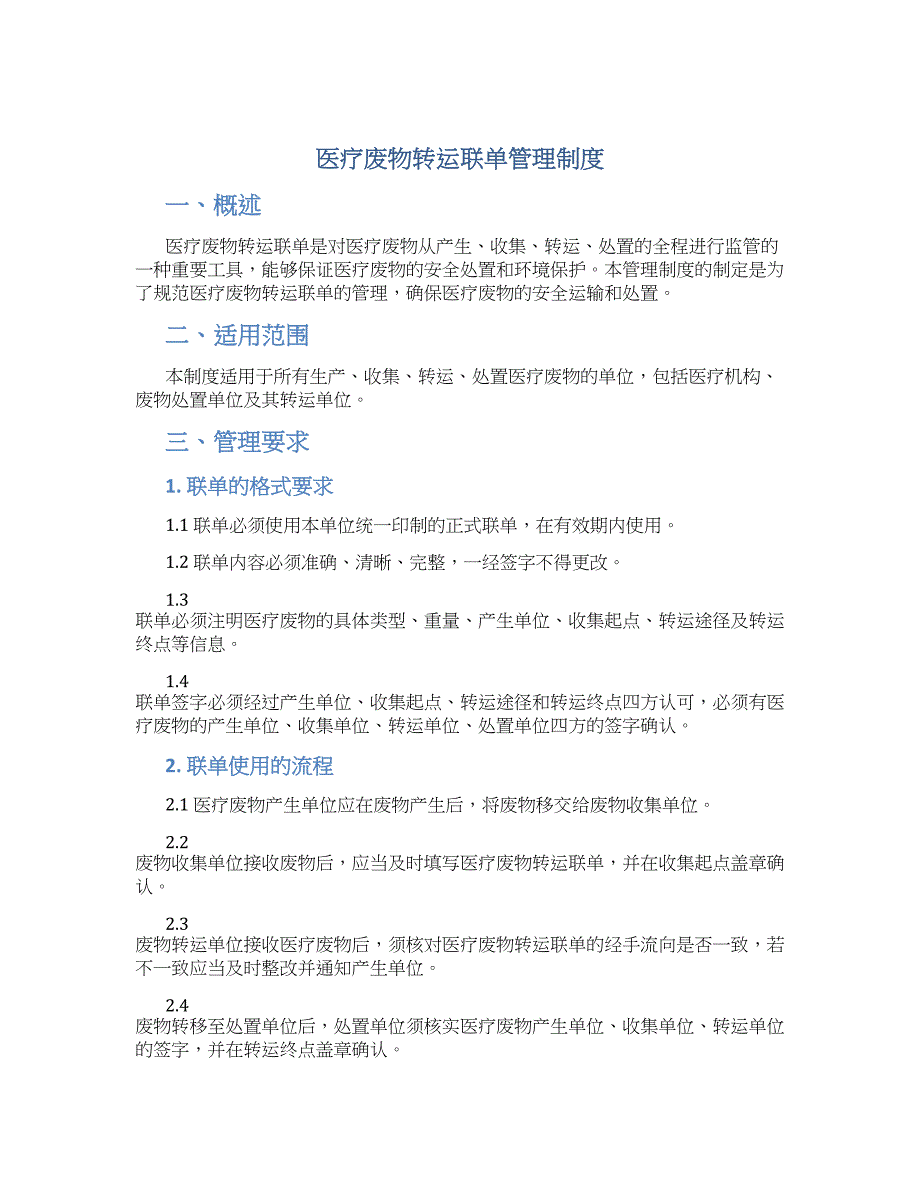 医疗废物转运联单管理制度

一、概述

医疗废物转运联单是对医疗废物从产生、收集、转运、处置的全程进行监管的一种重要工具，能够保证医疗废物的安全处置和环境保护。本管理制度的制定是为了规范医疗废物转运联单的管理，确保医疗废物的安全运输和处置。

二、适用范围

本制度适用于所有生产、收集、转运、处置医疗废物的单位，包括医疗机构、废物处置单位及其转运单位。

三、管理要求

1. 联单的格式要求

1.1 联单必须使用本单位统一印制的正式联单，在有效期内使用。

1.2 联单内容必须准确、清晰、完整，一经签字不得更改。

1.3
联单必须注明医疗废物的具体类型、重量、产生单位、收集起点、转运途径及转运终点等信息。

1.4
联单签字必须经过产生单位、收集起点、转运途径和转运终点四方认可，必须有医疗废物的产生单位、收集单位、转运单位、处置单位四方的签字确认。

2. 联单使用的流程

2.1 医疗废物产生单位应在废物产生后，将废物移交给废物收集单位。

2.2
废物收集单位接收废物后，应当及时填写医疗废物转运联单，并在收集起点盖章确认。

2.3
废物转运单位接收医疗废物后，须核对医疗废物转运联单的经手流向是否一致，若不一致应当及时整改并通知产生单位。

2.4
废物转移至处置单位后，处置单位须核实医疗废物产生单位、收集单位、转运单位的签字，并在转运终点盖章确认。